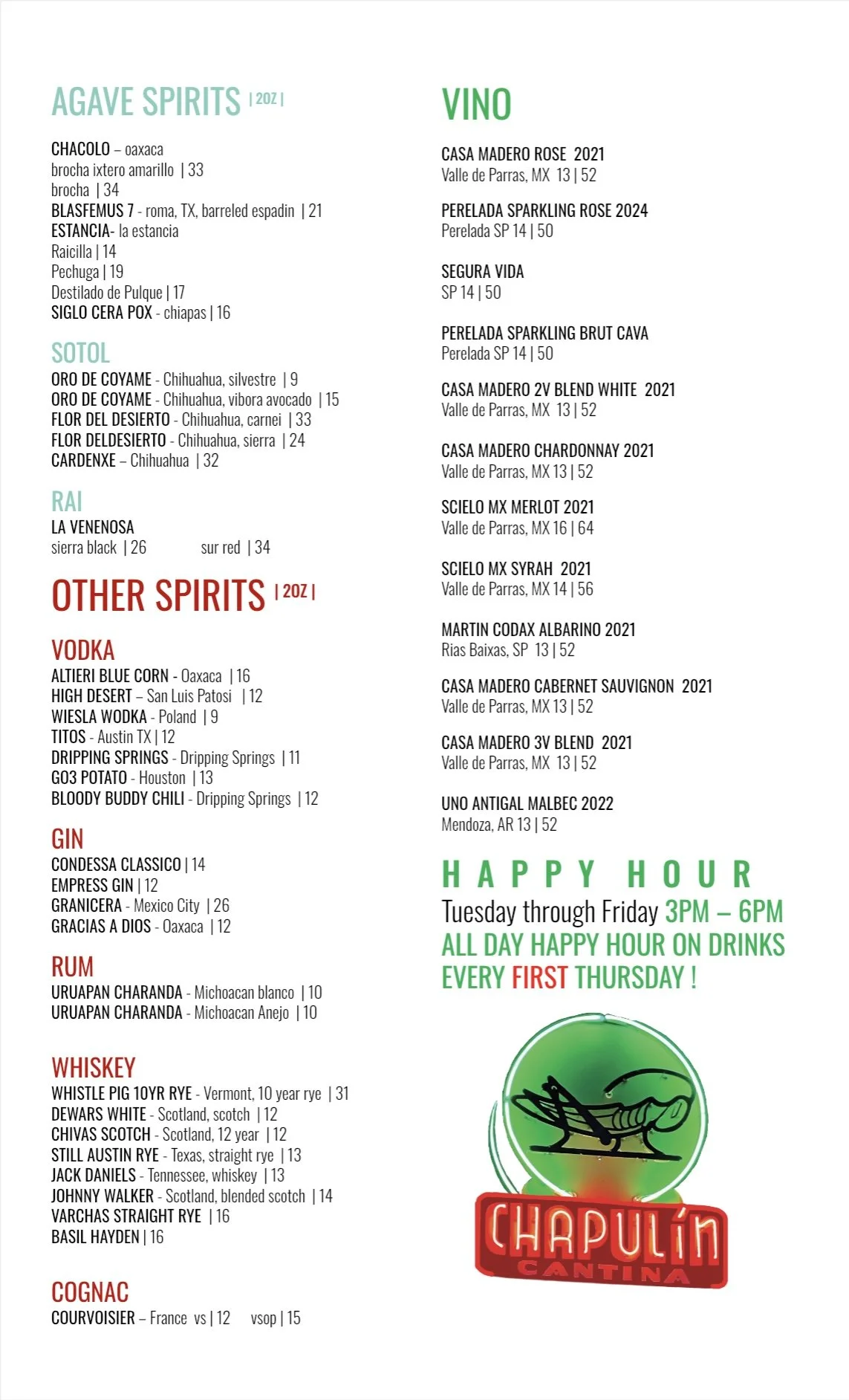 AGAVE SPIRITS | 2OZ |

CHACOLO – oaxaca
brocha ixtero amarillo | 33
brocha | 34
BLASFEMUS 7 - roma, TX, barreled espadin | 21
ESTANCIA- la estancia
Raicilla | 14
Pechuga | 19
Destilado de Pulque | 17
SIGLO CERA POX - chiapas | 16

SOTOL
ORO DE COYAME - Chihuahua, silvestre | 9
ORO DE COYAME - Chihuahua, vibora avocado | 15
FLOR DEL DESIERTO - Chihuahua, carnei | 33
FLOR DELDESIERTO - Chihuahua, sierra | 24
CARDENXE – Chihuahua | 32

RAI
LA VENENOSA
sierra black | 26 sur red | 34

OTHER SPIRITS | 2OZ |

VODKA
ALTIERI BLUE CORN - Oaxaca | 16
HIGH DESERT – San Luis Patosi | 12
WIESLA WODKA - Poland | 9
TITOS - Austin TX | 12
DRIPPING SPRINGS - Dripping Springs | 11
GO3 POTATO - Houston | 13
BLOODY BUDDY CHILI - Dripping Springs | 12

GIN
CONDESSA CLASSICO | 14
EMPRESS GIN | 12
GRANICERA - Mexico City | 26
GRACIAS A DIOS - Oaxaca | 12

RUM
URUAPAN CHARANDA - Michoacan blanco | 10
URUAPAN CHARANDA - Michoacan Anejo | 10

WHISKEY
WHISTLE PIG 10YR RYE - Vermont, 10 year rye | 31
DEWARS WHITE - Scotland, scotch | 12
CHIVAS SCOTCH - Scotland, 12 year | 12
STILL AUSTIN RYE - Texas, straight rye | 13
JACK DANIELS - Tennessee, whiskey | 13
JOHNNY WALKER - Scotland, blended scotch | 14
VARCHAS STRAIGHT RYE | 16
BASIL HAYDEN | 16

COGNAC
COURVOISIER – France vs | 12 vsop | 15

VINO

CASA MADERO ROSE 2021
Valle de Parras, MX 13 | 52

PERELADA SPARKLING ROSE 2024
Perelada SP 14 | 50

SEGURA VIDA
SP 14 | 50

PERELADA SPARKLING BRUT CAVA
Perelada SP 14 | 50

CASA MADERO 2V BLEND WHITE 2021
Valle de Parras, MX 13 | 52

CASA MADERO CHARDONNAY 2021
Valle de Parras, MX 13 | 52

SCIELO MX MERLOT 2021
Valle de Parras, MX 16 | 64

SCIELO MX SYRAH 2021
Valle de Parras, MX 14 | 56

MARTIN CODAX ALBARINO 2021
Rias Baixas, SP 13 | 52

CASA MADERO CABERNET SAUVIGNON 2021
Valle de Parras, MX 13 | 52

CASA MADERO 3V BLEND 2021
Valle de Parras, MX 13 | 52

UNO ANTIGAL MALBEC 2022
Mendoza, AR 13 | 52

HAPPY HOUR
Tuesday through Friday 3PM – 6PM
ALL DAY HAPPY HOUR ON DRINKS EVERY FIRST THURSDAY !

CHAPULín
CANTINA